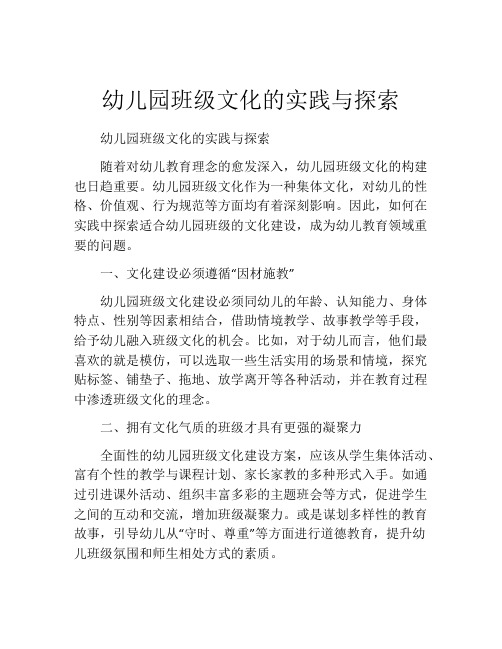 幼儿园班级文化的实践与探索

幼儿园班级文化的实践与探索

随着对幼儿教育理念的愈发深入，幼儿园班级文化的构建也日趋重要。幼儿园班级文化作为一种集体文化，对幼儿的性格、价值观、行为规范等方面均有着深刻影响。因此，如何在实践中探索适合幼儿园班级的文化建设，成为幼儿教育领域重要的问题。

一、文化建设必须遵循“因材施教”

幼儿园班级文化建设必须同幼儿的年龄、认知能力、身体特点、性别等因素相结合，借助情境教学、故事教学等手段，给予幼儿融入班级文化的机会。比如，对于幼儿而言，他们最喜欢的就是模仿，可以选取一些生活实用的场景和情境，探究贴标签、铺垫子、拖地、放学离开等各种活动，并在教育过程中渗透班级文化的理念。

二、拥有文化气质的班级才具有更强的凝聚力

全面性的幼儿园班级文化建设方案，应该从学生集体活动、富有个性的教学与课程计划、家长家教的多种形式入手。如通过引进课外活动、组织丰富多彩的主题班会等方式，促进学生之间的互动和交流，增加班级凝聚力。或是谋划多样性的教育故事，引导幼儿从“守时、尊重”等方面进行道德教育，提升幼儿班级氛围和师生相处方式的素质。